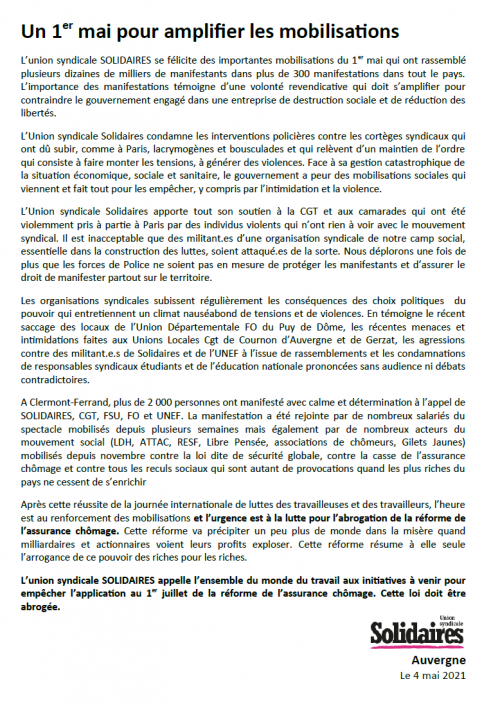 Un 1$^{er}$ mai pour amplifier les mobilisations

L'union syndicale SOLIDAIRES se félicite des importantes mobilisations du 1$^{er}$ mai qui ont rassemblé plusieurs dizaines de milliers de manifestants dans plus de 300 manifestations dans tout le pays. L'importance des manifestations témoigne d'une volonté revendicative qui doit s'amplifier pour contraindre le gouvernement engagé dans une entreprise de destruction sociale et de réduction des libertés.

L'Union syndicale Solidaires condamne les interventions policières contre les cortèges syndicaux qui ont dû subir, comme à Paris, lacrymogènes et bousculades et qui relèvent d'un maintien de l'ordre qui consiste à faire monter les tensions, à générer des violences. Face à sa gestion catastrophique de la situation économique, sociale et sanitaire, le gouvernement a peur des mobilisations sociales qui viennent et fait tout pour les empêcher, y compris par l'intimidation et la violence.

L'Union syndicale Solidaires apporte tout son soutien à la CGT et aux camarades qui ont été violemment pris à partie à Paris par des individus violents qui n'ont rien à voir avec le mouvement syndical. Il est inacceptable que des militant.es d'une organisation syndicale de notre camp social, essentielle dans la construction des luttes, soient attaqué.es de la sorte. Nous déplorons une fois de plus que les forces de Police ne soient pas en mesure de protéger les manifestants et d'assurer le droit de manifester partout sur le territoire.

Les organisations syndicales subissent régulièrement les conséquences des choix politiques du pouvoir qui entretiennent un climat nauséabond de tensions et de violences. En témoigne le récent saccage des locaux de l'Union Départementale FO du Puy de Dôme, les récentes menaces et intimidations faites aux Unions Locales Cgt de Cournon d'Auvergne et de Gerzat, les agressions contre des militant.e.s de Solidaires et de l'UNEF à l'issue de rassemblements et les condamnations de responsables syndicaux étudiants et de l'éducation nationale prononcées sans audience ni débats contradictoires.

A Clermont-Ferrand, plus de 2 000 personnes ont manifesté avec calme et détermination à l'appel de SOLIDAIRES, CGT, FSU, FO et UNEF. La manifestation a été rejointe par de nombreux salariés du spectacle mobilisés depuis plusieurs semaines mais également par de nombreux acteurs du mouvement social (LDH, ATTAC, RESF, Libre Pensée, associations de chômeurs, Gilets Jaunes) mobilisés depuis novembre contre la loi dite de sécurité globale, contre la casse de l'assurance chômage et contre tous les reculs sociaux qui sont autant de provocations quand les plus riches du pays ne cessent de s'enrichir

Après cette réussite de la journée internationale de luttes des travailleuses et des travailleurs, l'heure est au renforcement des mobilisations et l'urgence est à la lutte pour l'abrogation de la réforme de l'assurance chômage. Cette réforme va précipiter un peu plus de monde dans la misère quand milliardaires et actionnaires voient leurs profits exploser. Cette réforme résume à elle seule l'arrogance de ce pouvoir des riches pour les riches.

L'union syndicale SOLIDAIRES appelle l'ensemble du monde du travail aux initiatives à venir pour empêcher l'application au 1$^{er}$ juillet de la réforme de l'assurance chômage. Cette loi doit être abrogée.

Union syndicale
Solidaires
Auvergne
Le 4 mai 2021